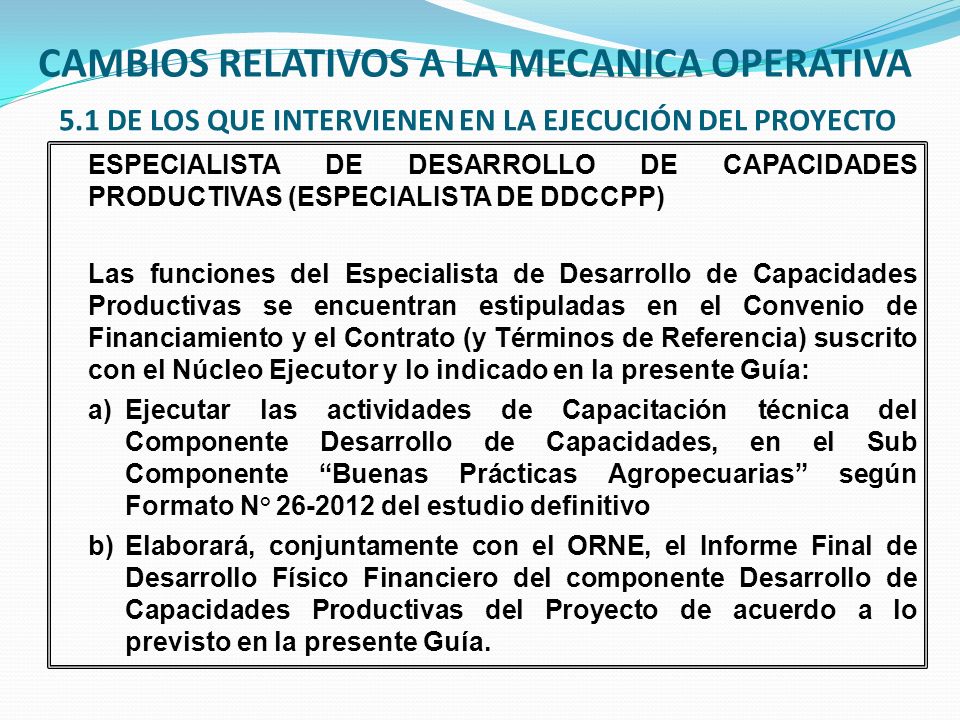 CAMBIOS RELATIVOS A LA MECANICA OPERATIVA

5.1 DE LOS QUE INTERVIENEN EN LA EJECUCIÓN DEL PROYECTO

ESPECIALISTA DE DESARROLLO DE CAPACIDADES PRODUCTIVAS (ESPECIALISTA DE DDCCPP)

Las funciones del Especialista de Desarrollo de Capacidades Productivas se encuentran estipuladas en el Convenio de Financiamiento y el Contrato (y Términos de Referencia) suscrito con el Núcleo Ejecutor y lo indicado en la presente Guía:

a) Ejecutar las actividades de Capacitación técnica del Componente Desarrollo de Capacidades, en el Sub Componente “Buenas Prácticas Agropecuarias” según Formato N° 26-2012 del estudio definitivo

b) Elaborará, conjuntamente con el ORNE, el Informe Final de Desarrollo Físico Financiero del componente Desarrollo de Capacidades Productivas del Proyecto de acuerdo a lo previsto en la presente Guía.